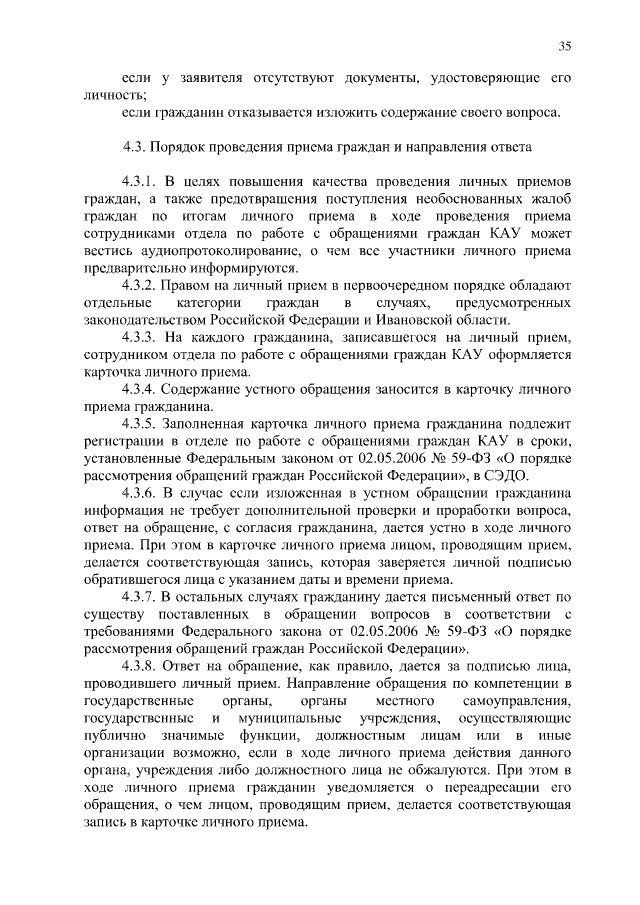 35

если у заявителя отсутствуют документы, удостоверяющие его личность;

если гражданин отказывается изложить содержание своего вопроса.

4.3. Порядок проведения приема граждан и направления ответа

4.3.1. В целях повышения качества проведения личных приемов граждан, а также предотвращения поступления необоснованных жалоб граждан по итогам личного приема в ходе проведения приема сотрудниками отдела по работе с обращениями граждан КАУ может вестись аудиопротоколирование, о чем все участники личного приема предварительно информируются.

4.3.2. Правом на личный прием в первоочередном порядке обладают отдельные категории граждан в случаях, предусмотренных законодательством Российской Федерации и Ивановской области.

4.3.3. На каждого гражданина, записавшегося на личный прием, сотрудником отдела по работе с обращениями граждан КАУ оформляется карточка личного приема.

4.3.4. Содержание устного обращения заносится в карточку личного приема гражданина.

4.3.5. Заполненная карточка личного приема гражданина подлежит регистрации в отделе по работе с обращениями граждан КАУ в сроки, установленные Федеральным законом от 02.05.2006 № 59-ФЗ «О порядке рассмотрения обращений граждан Российской Федерации», в СЭДО.

4.3.6. В случае если изложенная в устном обращении гражданина информация не требует дополнительной проверки и проработки вопроса, ответ на обращение, с согласия гражданина, дается устно в ходе личного приема. При этом в карточке личного приема лицом, проводящим прием, делается соответствующая запись, которая заверяется личной подписью обратившегося лица с указанием даты и времени приема.

4.3.7. В остальных случаях гражданину дается письменный ответ по существу поставленных в обращении вопросов в соответствии с требованиями Федерального закона от 02.05.2006 № 59-ФЗ «О порядке рассмотрения обращений граждан Российской Федерации».

4.3.8. Ответ на обращение, как правило, дается за подписью лица, проводившего личный прием. Направление обращения по компетенции в государственные органы, органы местного самоуправления, государственные и муниципальные учреждения, осуществляющие публично значимые функции, должностным лицам или в иные организации возможно, если в ходе личного приема действия данного органа, учреждения либо должностного лица не обжалуются. При этом в ходе личного приема гражданин уведомляется о переадресации его обращения, о чем лицом, проводящим прием, делается соответствующая запись в карточке личного приема.